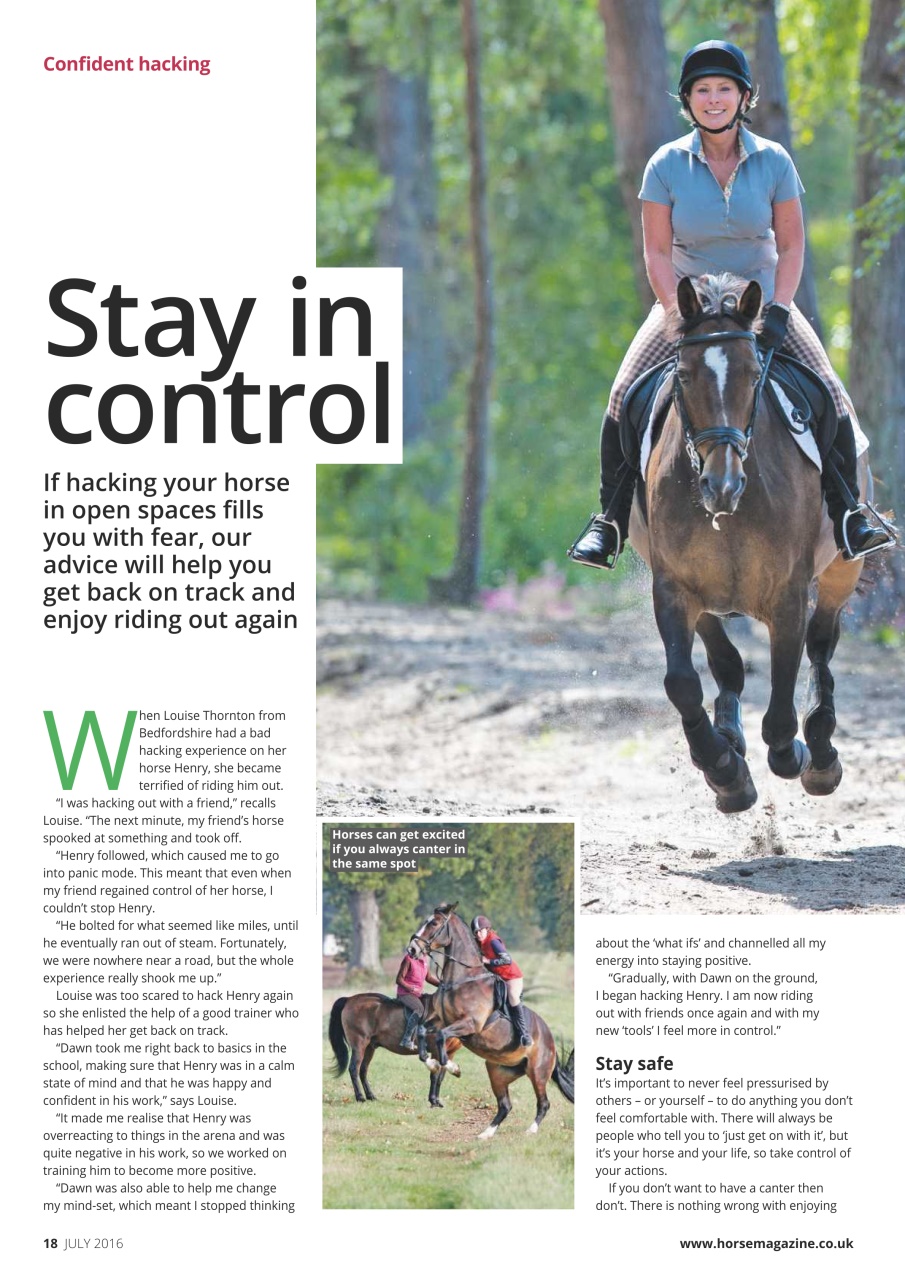 Confident hacking

Stay in control

If hacking your horse in open spaces fills you with fear, our advice will help you get back on track and enjoy riding out again

When Louise Thornton from Bedfordshire had a bad hacking experience on her horse Henry, she became terrified of riding him out.

"I was hacking out with a friend," recalls Louise. "The next minute, my friend's horse spooked at something and took off.

"Henry followed, which caused me to go into panic mode. This meant that even when my friend regained control of her horse, I couldn't stop Henry.

"He bolted for what seemed like miles, until he eventually ran out of steam. Fortunately, we were nowhere near a road, but the whole experience really shook me up."

Louise was too scared to hack Henry again so she enlisted the help of a good trainer who has helped her get back on track.

"Dawn took me right back to basics in the school, making sure that Henry was in a calm state of mind and that he was happy and confident in his work," says Louise.

"It made me realise that Henry was overreacting to things in the arena and was quite negative in his work, so we worked on training him to become more positive.

"Dawn was also able to help me change my mind-set, which meant I stopped thinking about the 'what ifs' and channelled all my energy into staying positive.

"Gradually, with Dawn on the ground, I began hacking Henry. I am now riding out with friends once again and with my new 'tools' I feel more in control."

Horses can get excited if you always canter in the same spot

Stay safe

It's important to never feel pressurised by others – or yourself – to do anything you don't feel comfortable with. There will always be people who tell you to 'just get on with it', but it's your horse and your life, so take control of your actions.

If you don't want to have a canter then don't. There is nothing wrong with enjoying

18 JULY 2016

www.horsemagazine.co.uk